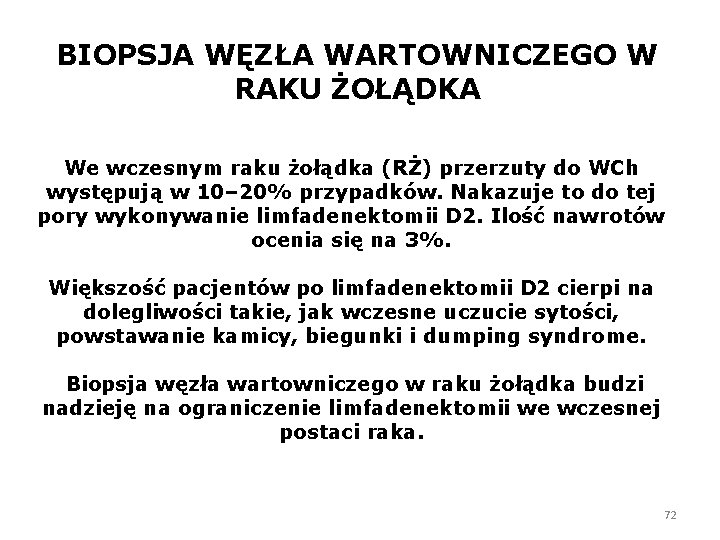 BIOPSJA WĘZŁA WARTOWNICZEGO W RAKU ŻOŁĄDKA

We wczesnym raku żołądka (RŻ) przerzuty do WCh występują w 10–20% przypadków. Nakazuje to do tej pory wykonywanie limfadenektomii D2. Ilość nawrotów ocenia się na 3%.

Większość pacjentów po limfadenektomii D2 cierpi na dolegliwości takie, jak wczesne uczucie sytości, powstawanie kamicy, biegunki i dumping syndrome.

Biopsja węzła wartowniczego w raku żołądka budzi nadzieję na ograniczenie limfadenektomii we wczesnej postaci raka.

72